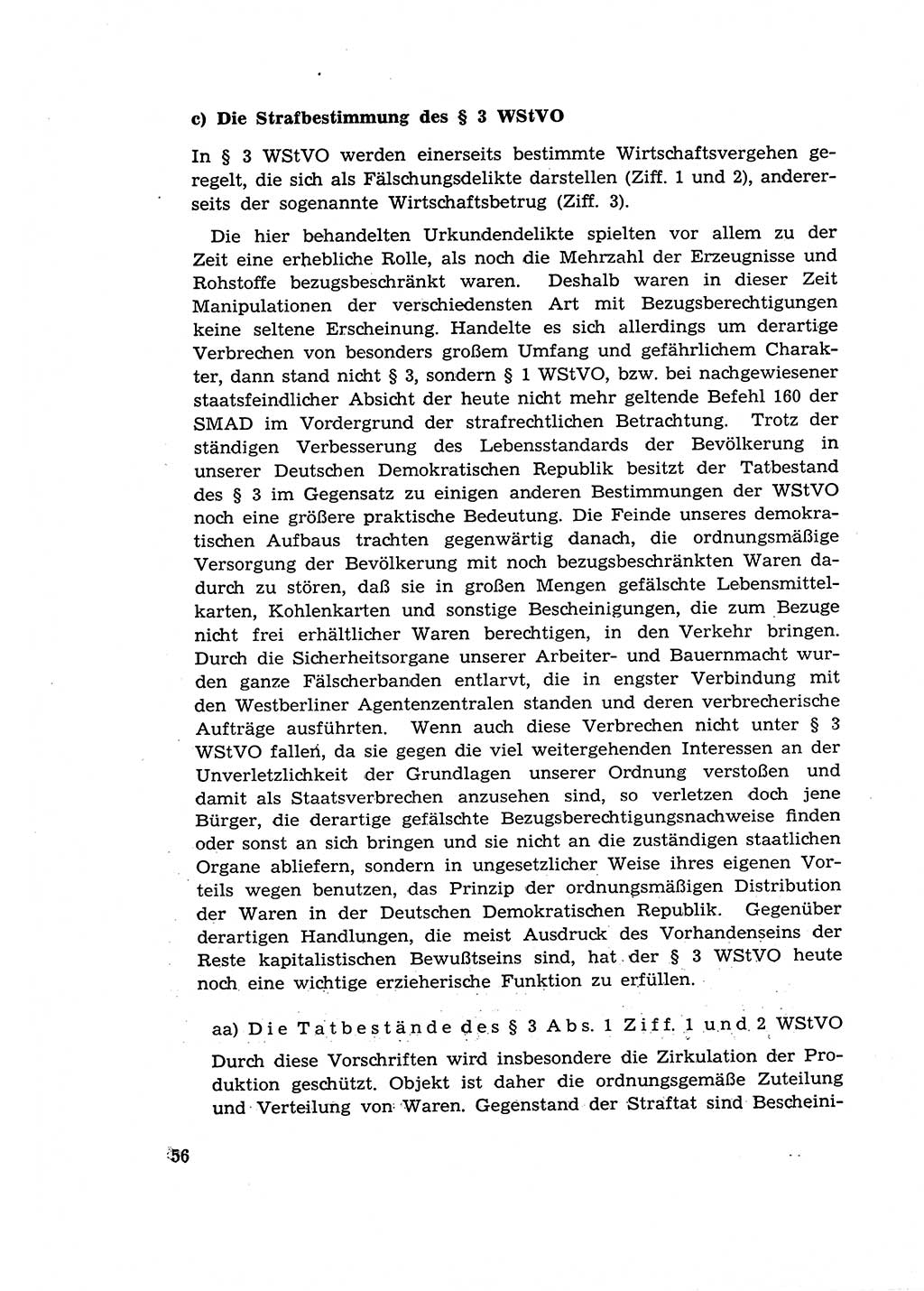 c) Die Strafbestimmung des § 3 WStVO

In § 3 WStVO werden einerseits bestimmte Wirtschaftsvergehen geregelt, die sich als Fälschungsdelikte darstellen (Ziff. 1 und 2), andererseits der sogenannte Wirtschaftsbetrug (Ziff. 3).

Die hier behandelten Urkundendelikte spielten vor allem zu der Zeit eine erhebliche Rolle, als noch die Mehrzahl der Erzeugnisse und Rohstoffe bezugsbeschränkt waren. Deshalb waren in dieser Zeit Manipulationen der verschiedensten Art mit Bezugsberechtigungen keine seltene Erscheinung. Handelte es sich allerdings um derartige Verbrechen von besonders großem Umfang und gefährlichem Charakter, dann stand nicht § 3, sondern § 1 WStVO, bzw. bei nachgewiesener staatsfeindlicher Absicht der heute nicht mehr geltende Befehl 160 der SMAD im Vordergrund der strafrechtlichen Betrachtung. Trotz der ständigen Verbesserung des Lebensstandards der Bevölkerung in unserer Deutschen Demokratischen Republik besitzt der Tatbestand des § 3 im Gegensatz zu einigen anderen Bestimmungen der WStVO noch eine größere praktische Bedeutung. Die Feinde unseres demokratischen Aufbaus trachten gegenwärtig danach, die ordnungsmäßige Versorgung der Bevölkerung mit noch bezugsbeschränkten Waren dadurch zu stören, daß sie in großen Mengen gefälschte Lebensmittelkarten, Kohlenkarten und sonstige Bescheinigungen, die zum Bezuge nicht frei erhältlicher Waren berechtigen, in den Verkehr bringen. Durch die Sicherheitsorgane unserer Arbeiter- und Bauernmacht wurden ganze Fälscherbanden entlarvt, die in engster Verbindung mit den Westberliner Agentenzentralen standen und deren verbrecherische Aufträge ausführten. Wenn auch diese Verbrechen nicht unter § 3 WStVO fallen, da sie gegen die viel weitergehenden Interessen an der Unverletzlichkeit der Grundlagen unserer Ordnung verstoßen und damit als Staatsverbrechen anzusehen sind, so verletzen doch jene Bürger, die derartige gefälschte Bezugsberechtigungsnachweise finden oder sonst an sich bringen und sie nicht an die zuständigen staatlichen Organe abliefern, sondern in ungesetzlicher Weise ihres eigenen Vorteils wegen benutzen, das Prinzip der ordnungsmäßigen Distribution der Waren in der Deutschen Demokratischen Republik. Gegenüber derartigen Handlungen, die meist Ausdruck des Vorhandenseins der Reste kapitalistischen Bewußtseins sind, hat der § 3 WStVO heute noch eine wichtige erzieherische Funktion zu erfüllen.

aa) Die Tatbestände des § 3 Abs. 1 Ziff. 1 und 2 WStVO

Durch diese Vorschriften wird insbesondere die Zirkulation der Produktion geschützt. Objekt ist daher die ordnungsgemäße Zuteilung und Verteilung von Waren. Gegenstand der Straftat sind Bescheini-

56